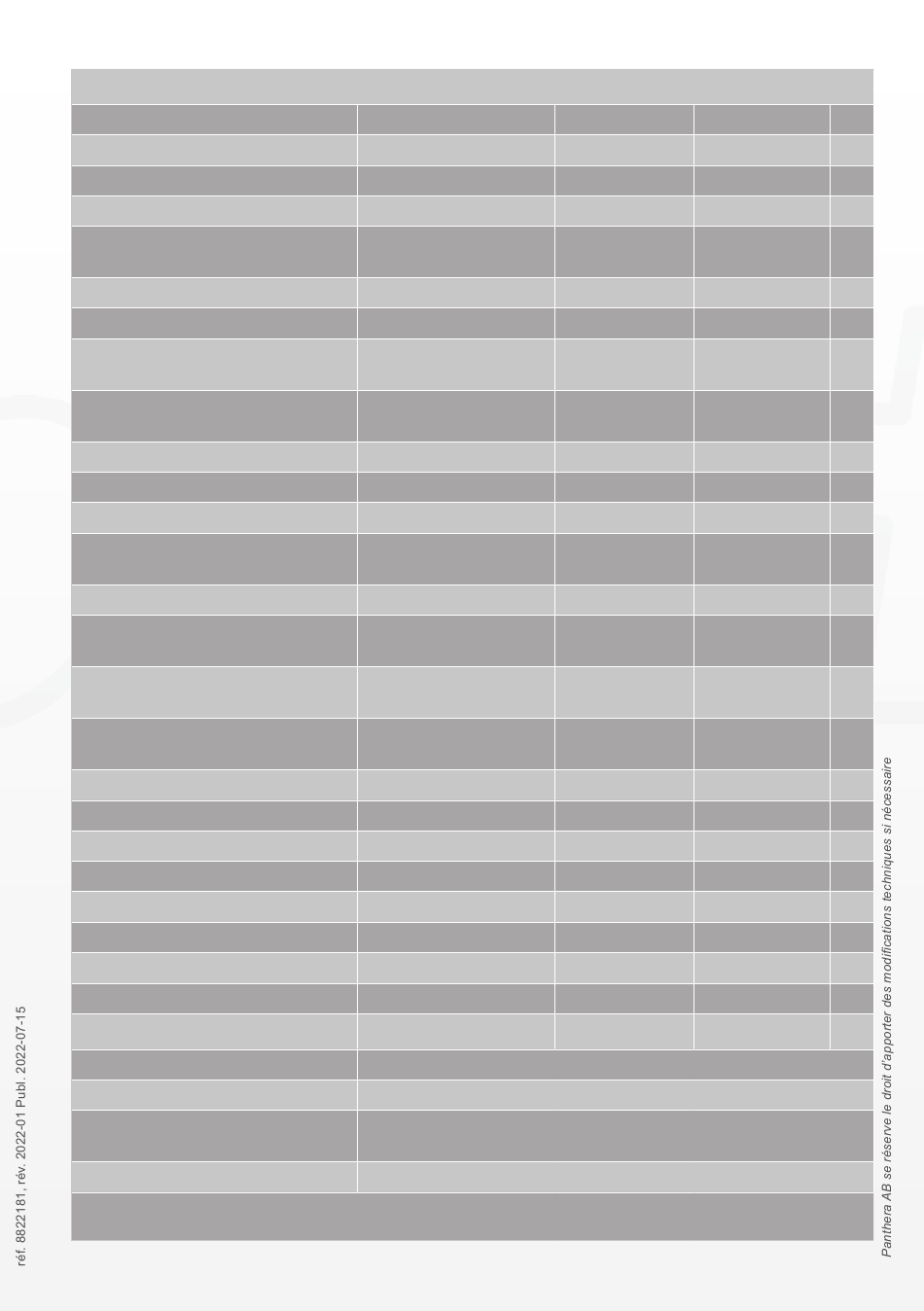 réf. 8822181, rév. 2022-01 Publ. 2022-07-15

Panthera AB se réserve le droit d'apporter des modifications techniques si nécessaire